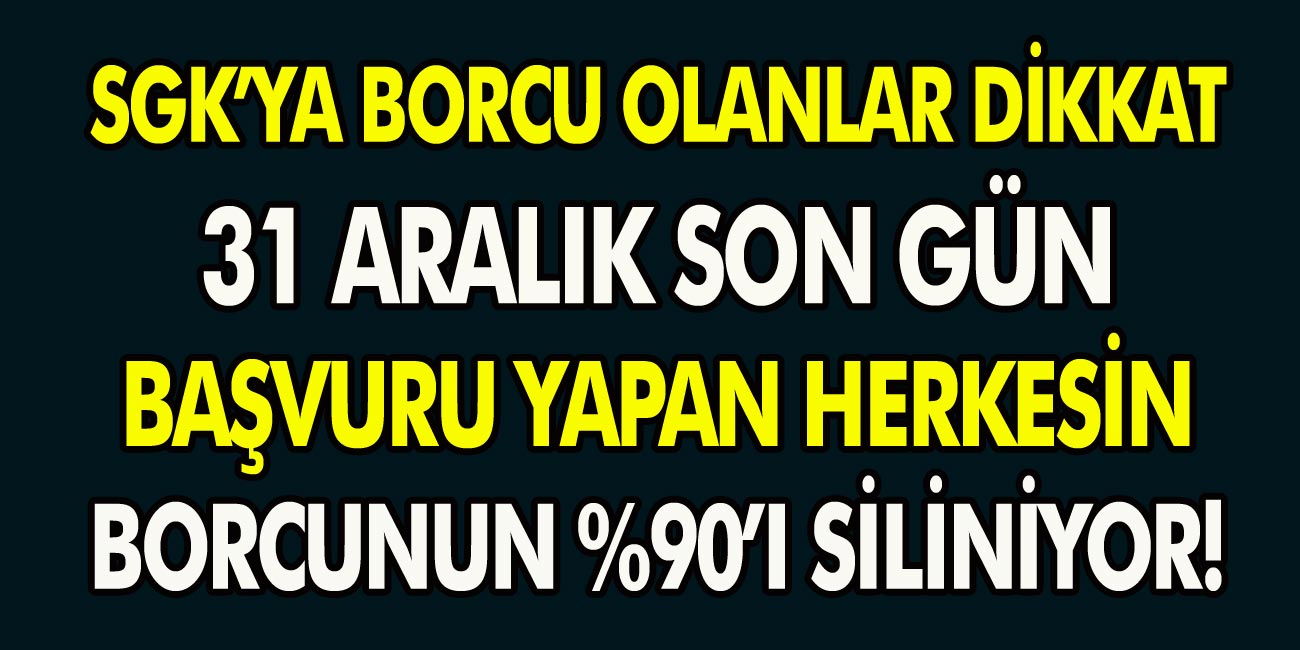 SGK'YA BORCU OLANLAR DİKKAT
31 ARALIK SON GÜN
BAŞVURU YAPAN HERKESİN
BORCUNUN %90'I SİLİNİYOR!